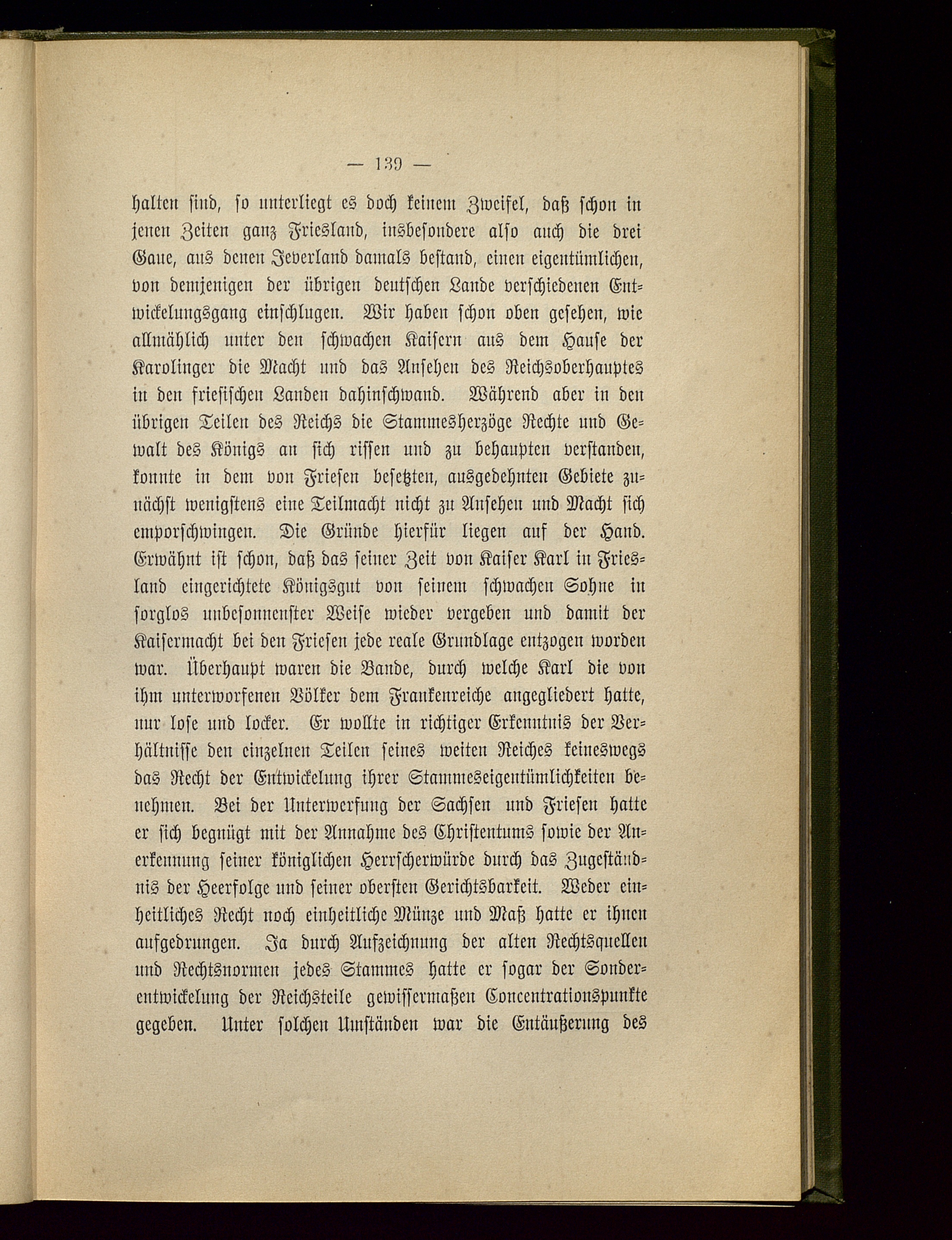 — 139 —

halten sind, so unterliegt es doch keinem Zweifel, daß schon in jenen Zeiten ganz Friesland, insbesondere also auch die drei Gaue, aus denen Jeverland damals bestand, einen eigentümlichen, von demjenigen der übrigen deutschen Lande verschiedenen Entwickelungsgang einschlugen. Wir haben schon oben gesehen, wie allmählich unter den schwachen Kaisern aus dem Hause der Karolinger die Macht und das Ansehen des Reichsoberhauptes in den friesischen Landen dahinschwand. Während aber in den übrigen Teilen des Reichs die Stammesherzöge Rechte und Gewalt des Königs an sich rissen und zu behaupten verstanden, konnte in dem von Friesen besetzten, ausgedehnten Gebiete zunächst wenigstens eine Teilmacht nicht zu Ansehen und Macht sich emporschwingen. Die Gründe hierfür liegen auf der Hand. Erwähnt ist schon, daß das seiner Zeit von Kaiser Karl in Friesland eingerichtete Königsgut von seinem schwachen Sohne in sorglos unbesonnenster Weise wieder vergeben und damit der Kaisermacht bei den Friesen jede reale Grundlage entzogen worden war. Überhaupt waren die Bande, durch welche Karl die von ihm unterworfenen Völker dem Frankenreiche angegliedert hatte, nur lose und locker. Er wollte in richtiger Erkenntnis der Verhältnisse den einzelnen Teilen seines weiten Reiches keineswegs das Recht der Entwickelung ihrer Stammeseigentümlichkeiten benehmen. Bei der Unterwerfung der Sachsen und Friesen hatte er sich begnügt mit der Annahme des Christentums sowie der Anerkennung seiner königlichen Herrscherwürde durch das Zugeständnis der Heerfolge und seiner obersten Gerichtsbarkeit. Weder einheitliches Recht noch einheitliche Münze und Maß hatte er ihnen aufgedrungen. Ja durch Aufzeichnung der alten Rechtsquellen und Rechtsnormen jedes Stammes hatte er sogar der Sonderentwickelung der Reichsteile gewissermaßen Concentrationspunkte gegeben. Unter solchen Umständen war die Entäußerung des